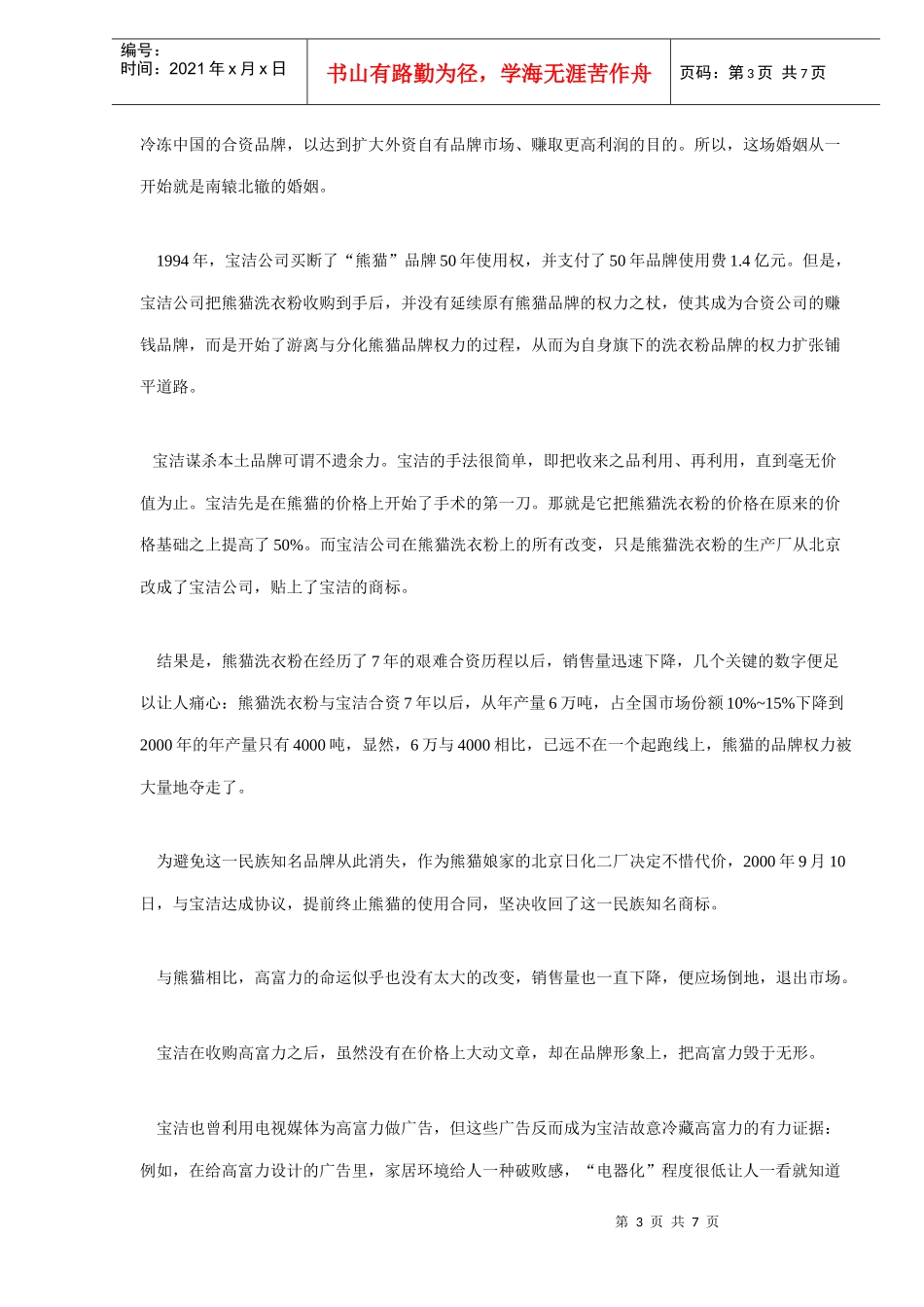 编号：
时间：2021 年 x 月 x 日

书山有路勤为径，学海无涯苦作舟

页码：第 3 页 共 7 页

冷冻中国的合资品牌，以达到扩大外资自有品牌市场、赚取更高利润的目的。所以，这场婚姻从一开始就是南辕北辙的婚姻。

1994 年，宝洁公司买断了“熊猫”品牌 50 年使用权，并支付了 50 年品牌使用费 1.4 亿元。但是，宝洁公司把熊猫洗衣粉收购到手后，并没有延续原有熊猫品牌的权力之杖，使其成为合资公司的赚钱品牌，而是开始了游离与分化熊猫品牌权力的过程，从而为自身旗下的洗衣粉品牌的权力扩张铺平道路。

宝洁谋杀本土品牌可谓不遗余力。宝洁的手法很简单，即把收来之品利用、再利用，直到毫无价值为止。宝洁先是在熊猫的价格上开始了手术的第一刀。那就是它把熊猫洗衣粉的价格在原来的价格基础之上提高了 50%。而宝洁公司在熊猫洗衣粉上的所有改变，只是熊猫洗衣粉的生产厂从北京改成了宝洁公司，贴上了宝洁的商标。

结果是，熊猫洗衣粉在经历了 7 年的艰难合资历程以后，销售量迅速下降，几个关键的数字便足以让人痛心：熊猫洗衣粉与宝洁合资 7 年以后，从年产量 6 万吨，占全国市场份额 10%~15%下降到 2000 年的年产量只有 4000 吨，显然，6 万与 4000 相比，已远不在一个起跑线上，熊猫的品牌权力被大量地夺走了。

为避免这一民族知名品牌从此消失，作为熊猫娘家的北京日化二厂决定不惜代价，2000 年 9 月 10 日，与宝洁达成协议，提前终止熊猫的使用合同，坚决收回了这一民族知名商标。

与熊猫相比，高富力的命运似乎也没有太大的改变，销售量也一直下降，便应场倒地，退出市场。

宝洁在收购高富力之后，虽然没有在价格上大动文章，却在品牌形象上，把高富力毁于无形。

宝洁也曾利用电视媒体为高富力做广告，但这些广告反而成为宝洁故意冷藏高富力的有力证据：例如，在给高富力设计的广告里，家居环境给人一种破败感，“电器化”程度很低让人一看就知道

第 3 页 共 7 页